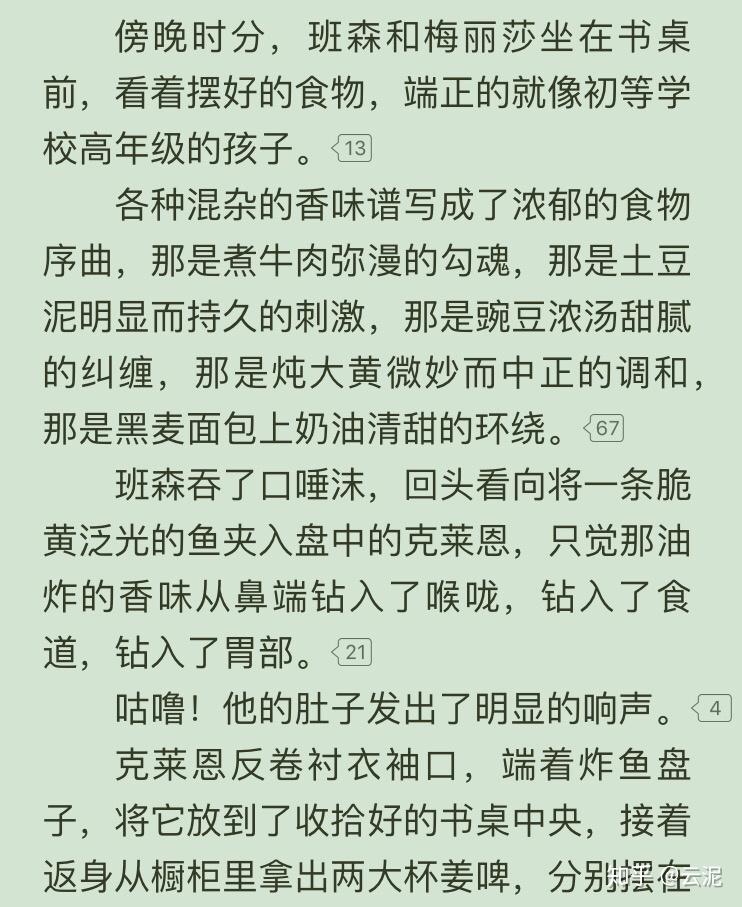 傍晚时分，班森和梅丽莎坐在书桌前，看着摆好的食物，端正的就像初等学校高年级的孩子。13

各种混杂的香味谱写成了浓郁的食物序曲，那是煮牛肉弥漫的勾魂，那是土豆泥明显而持久的刺激，那是豌豆浓汤甜腻的纠缠，那是炖大黄微妙而中正的调和，那是黑麦面包上奶油清甜的环绕。67

班森吞了口唾沫，回头看向将一条脆黄泛光的鱼夹入盘中的克莱恩，只觉那油炸的香味从鼻端钻入了喉咙，钻入了食道，钻入了胃部。21

咕噜！他的肚子发出了明显的响声。4

克莱恩反卷衬衣袖口，端着炸鱼盘子，将它放到了收拾好的书桌中央，接着返身从橱柜里拿出两大杯姜啤，分别摆在

知乎 @云泥